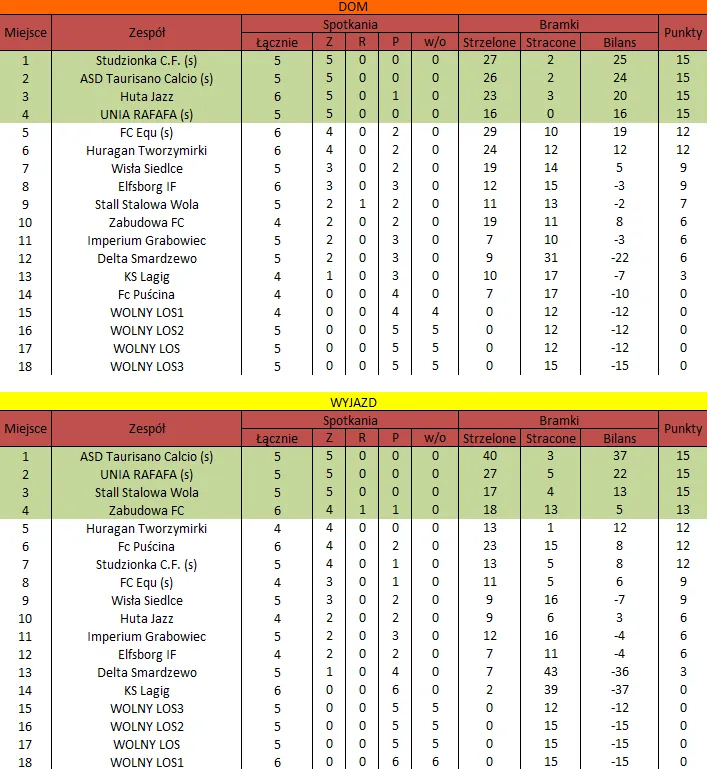 DOM

| Miejsce | Zespół | Spotkania Łącznie | Z | R | P | w/o | Bramki Strzelone | Stracone | Bilans | Punkty |
|---|---|---|---|---|---|---|---|---|---|---|
| 1 | Studzionka C.F. (s) | 5 | 5 | 0 | 0 | 0 | 27 | 2 | 25 | 15 |
| 2 | ASD Taurisano Calcio (s) | 5 | 5 | 0 | 0 | 0 | 26 | 2 | 24 | 15 |
| 3 | Huta Jazz | 6 | 5 | 0 | 1 | 0 | 23 | 3 | 20 | 15 |
| 4 | UNIA RAFAFA (s) | 5 | 5 | 0 | 0 | 0 | 16 | 0 | 16 | 15 |
| 5 | FC Equ (s) | 6 | 4 | 0 | 2 | 0 | 29 | 10 | 19 | 12 |
| 6 | Huragan Tworzymirki | 6 | 4 | 0 | 2 | 0 | 24 | 12 | 12 | 12 |
| 7 | Wisła Siedlce | 5 | 3 | 0 | 2 | 0 | 19 | 14 | 5 | 9 |
| 8 | Elfsborg IF | 6 | 3 | 0 | 3 | 0 | 12 | 15 | -3 | 9 |
| 9 | Stall Stalowa Wola | 5 | 2 | 1 | 2 | 0 | 11 | 13 | -2 | 7 |
| 10 | Zabudowa FC | 4 | 2 | 0 | 2 | 0 | 19 | 11 | 8 | 6 |
| 11 | Imperium Grabowiec | 5 | 2 | 0 | 3 | 0 | 7 | 10 | -3 | 6 |
| 12 | Delta Smardzewo | 5 | 2 | 0 | 3 | 0 | 9 | 31 | -22 | 6 |
| 13 | KS Lagig | 4 | 1 | 0 | 3 | 0 | 10 | 17 | -7 | 3 |
| 14 | Fc Puścina | 4 | 0 | 0 | 4 | 0 | 7 | 17 | -10 | 0 |
| 15 | WOLNY LOS1 | 4 | 0 | 0 | 4 | 4 | 0 | 12 | -12 | 0 |
| 16 | WOLNY LOS2 | 5 | 0 | 0 | 5 | 5 | 0 | 12 | -12 | 0 |
| 17 | WOLNY LOS | 5 | 0 | 0 | 5 | 5 | 0 | 12 | -12 | 0 |
| 18 | WOLNY LOS3 | 5 | 0 | 0 | 5 | 5 | 0 | 15 | -15 | 0 |

WYJAZD

| Miejsce | Zespół | Spotkania Łącznie | Z | R | P | w/o | Bramki Strzelone | Stracone | Bilans | Punkty |
|---|---|---|---|---|---|---|---|---|---|---|
| 1 | ASD Taurisano Calcio (s) | 5 | 5 | 0 | 0 | 0 | 40 | 3 | 37 | 15 |
| 2 | UNIA RAFAFA (s) | 5 | 5 | 0 | 0 | 0 | 27 | 5 | 22 | 15 |
| 3 | Stall Stalowa Wola | 5 | 5 | 0 | 0 | 0 | 17 | 4 | 13 | 15 |
| 4 | Zabudowa FC | 6 | 4 | 1 | 1 | 0 | 18 | 13 | 5 | 13 |
| 5 | Huragan Tworzymirki | 4 | 4 | 0 | 0 | 0 | 13 | 1 | 12 | 12 |
| 6 | Fc Puścina | 6 | 4 | 0 | 2 | 0 | 23 | 15 | 8 | 12 |
| 7 | Studzionka C.F. (s) | 5 | 4 | 0 | 1 | 0 | 13 | 5 | 8 | 12 |
| 8 | FC Equ (s) | 4 | 3 | 0 | 1 | 0 | 11 | 5 | 6 | 9 |
| 9 | Wisła Siedlce | 5 | 3 | 0 | 2 | 0 | 9 | 16 | -7 | 9 |
| 10 | Huta Jazz | 4 | 2 | 0 | 2 | 0 | 9 | 6 | 3 | 6 |
| 11 | Imperium Grabowiec | 5 | 2 | 0 | 3 | 0 | 12 | 16 | -4 | 6 |
| 12 | Elfsborg IF | 4 | 2 | 0 | 2 | 0 | 7 | 11 | -4 | 6 |
| 13 | Delta Smardzewo | 5 | 1 | 0 | 4 | 0 | 7 | 43 | -36 | 3 |
| 14 | KS Lagig | 6 | 0 | 0 | 6 | 0 | 2 | 39 | -37 | 0 |
| 15 | WOLNY LOS3 | 5 | 0 | 0 | 5 | 5 | 0 | 12 | -12 | 0 |
| 16 | WOLNY LOS2 | 5 | 0 | 0 | 5 | 5 | 0 | 15 | -15 | 0 |
| 17 | WOLNY LOS | 5 | 0 | 0 | 5 | 5 | 0 | 15 | -15 | 0 |
| 18 | WOLNY LOS1 | 6 | 0 | 0 | 6 | 6 | 0 | 15 | -15 | 0 |